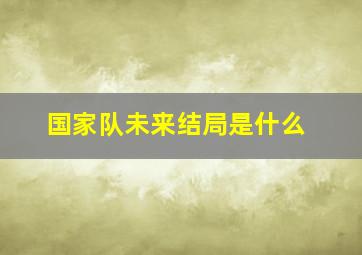 国家队未来结局是什么